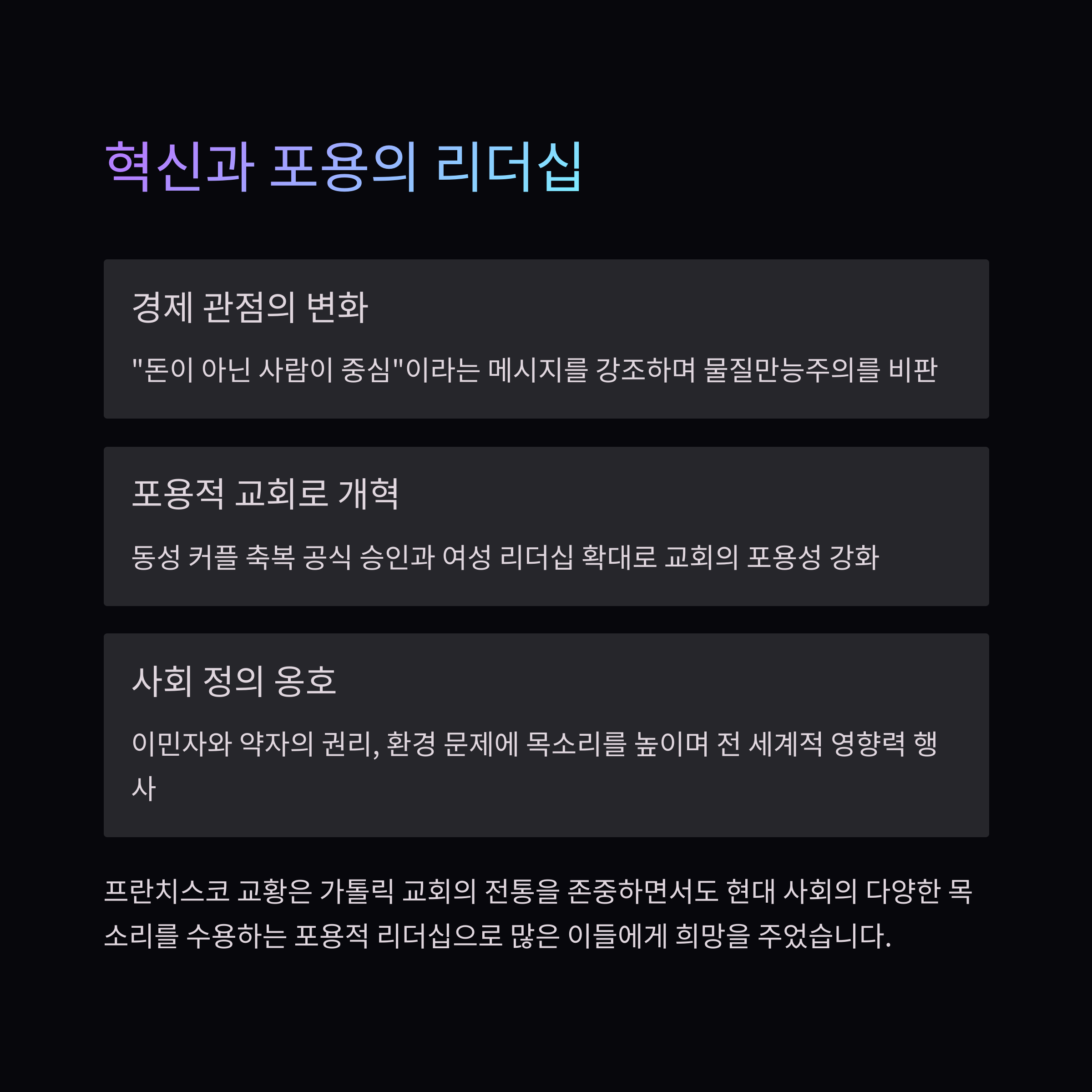 혁신과 포용의 리더십

경제 관점의 변화

"돈이 아닌 사람이 중심"이라는 메시지를 강조하며 물질만능주의를 비판

포용적 교회로 개혁

동성 커플 축복 공식 승인과 여성 리더십 확대로 교회의 포용성 강화

사회 정의 옹호

이민자와 약자의 권리, 환경 문제에 목소리를 높이며 전 세계적 영향력 행사

프란치스코 교황은 가톨릭 교회의 전통을 존중하면서도 현대 사회의 다양한 목소리를 수용하는 포용적 리더십으로 많은 이들에게 희망을 주었습니다.